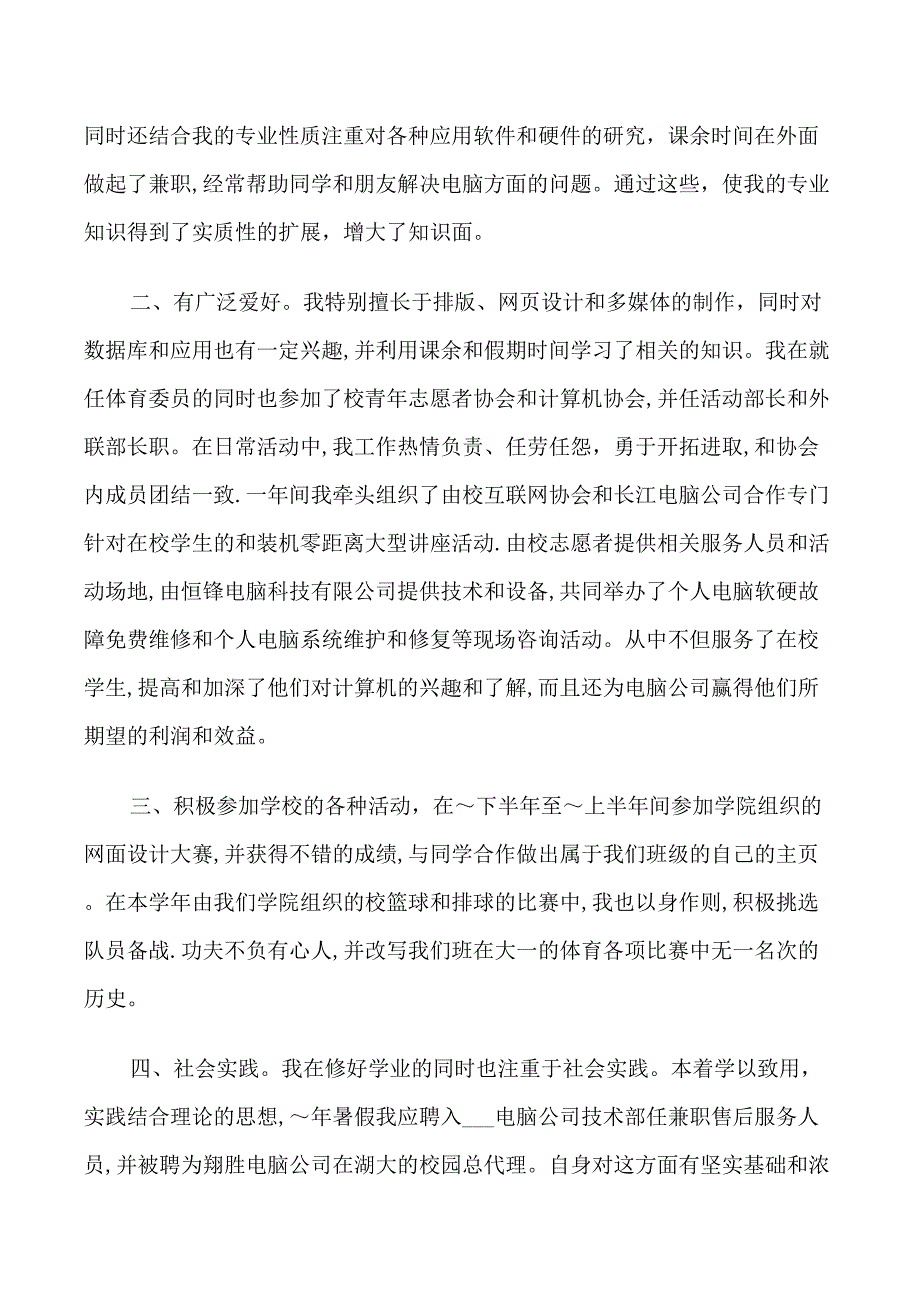 同时还结合我的专业性质注重对各种应用软件和硬件的研究，课余时间在外面做起了兼职,经常帮助同学和朋友解决电脑方面的问题。通过这些，使我的专业知识得到了实质性的扩展，增大了知识面。

二、有广泛爱好。我特别擅长于排版、网页设计和多媒体的制作，同时对数据库和应用也有一定兴趣,并利用课余和假期时间学习了相关的知识。我在就任体育委员的同时也参加了校青年志愿者协会和计算机协会,并任活动部长和外联部长职。在日常活动中,我工作热情负责、任劳任怨，勇于开拓进取,和协会内成员团结一致.一年间我牵头组织了由校互联网协会和长江电脑公司合作专门针对在校学生的和装机零距离大型讲座活动.由校志愿者提供相关服务人员和活动场地,由恒锋电脑科技有限公司提供技术和设备,共同举办了个人电脑软硬故障免费维修和个人电脑系统维护和修复等现场咨询活动。从中不但服务了在校学生,提高和加深了他们对计算机的兴趣和了解，而且还为电脑公司赢得他们所期望的利润和效益。

三、积极参加学校的各种活动，在～下半年至～上半年间参加学院组织的网面设计大赛,并获得不错的成绩,与同学合作做出属于我们班级的自己的主页。在本学年由我们学院组织的校篮球和排球的比赛中,我也以身作则,积极挑选队员备战.功夫不负有心人,并改写我们班在大一的体育各项比赛中无一名次的历史。

四、社会实践。我在修好学业的同时也注重于社会实践。本着学以致用，实践结合理论的思想,～年暑假我应聘入___电脑公司技术部任兼职售后服务人员,并被聘为翔胜电脑公司在湖大的校园总代理。自身对这方面有坚实基础和浓